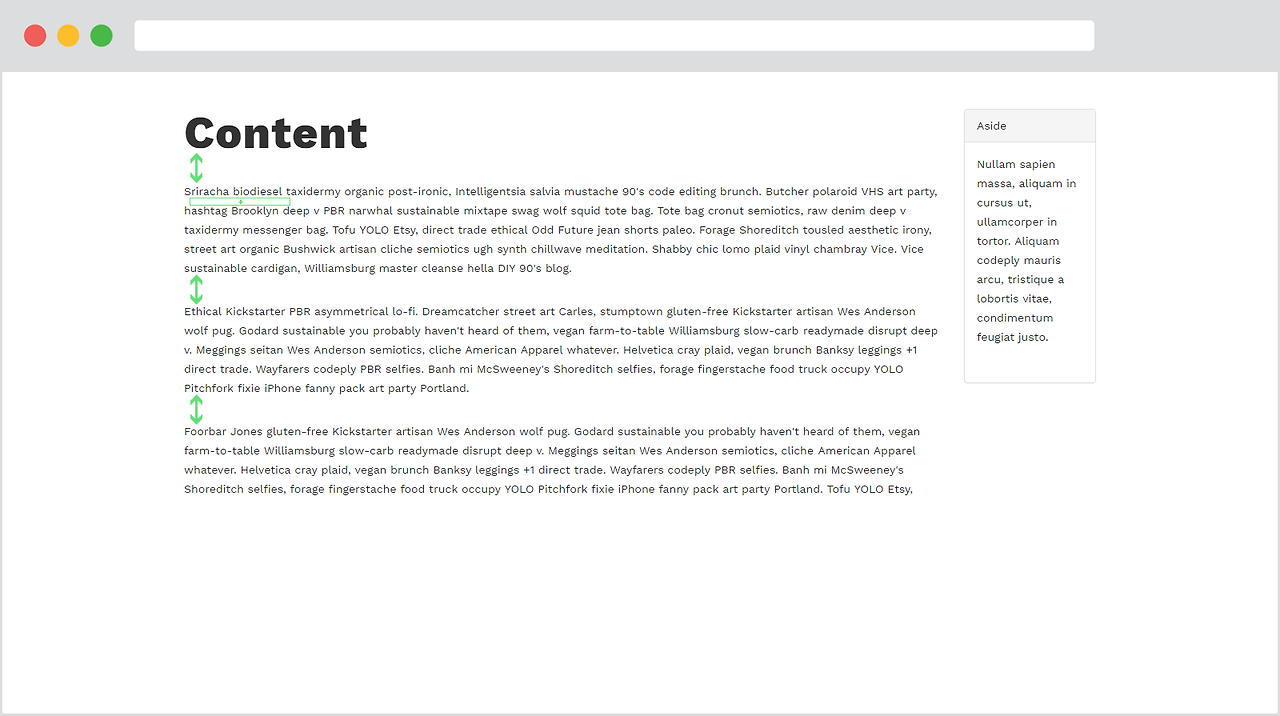 Content

Sriracha biodiesel taxidermy organic post-ironic, Intelligentsia salvia mustache 90's code editing brunch. Butcher polaroid VHS art party, hashtag Brooklyn deep v PBR narwhal sustainable mixtape swag wolf squid tote bag. Tote bag cronut semiotics, raw denim deep v taxidermy messenger bag. Tofu YOLO Etsy, direct trade ethical Odd Future jean shorts paleo. Forage Shoreditch tousled aesthetic irony, street art organic Bushwick artisan cliche semiotics ugh synth chillwave meditation. Shabby chic lomo plaid vinyl chambray Vice. Vice sustainable cardigan, Williamsburg master cleanse hella DIY 90's blog.

Ethical Kickstarter PBR asymmetrical lo-fi. Dreamcatcher street art Carles, stumptown gluten-free Kickstarter artisan Wes Anderson wolf pug. Godard sustainable you probably haven't heard of them, vegan farm-to-table Williamsburg slow-carb readymade disrupt deep v. Meggings seitan Wes Anderson semiotics, cliche American Apparel whatever. Helvetica cray plaid, vegan brunch Banksy leggings +1 direct trade. Wayfarers codeply PBR selfies. Banh mi McSweeney's Shoreditch selfies, forage fingerstache food truck occupy YOLO Pitchfork fixie iPhone fanny pack art party Portland.

Foorbar Jones gluten-free Kickstarter artisan Wes Anderson wolf pug. Godard sustainable you probably haven't heard of them, vegan farm-to-table Williamsburg slow-carb readymade disrupt deep v. Meggings seitan Wes Anderson semiotics, cliche American Apparel whatever. Helvetica cray plaid, vegan brunch Banksy leggings +1 direct trade. Wayfarers codeply PBR selfies. Banh mi McSweeney's Shoreditch selfies, forage fingerstache food truck occupy YOLO Pitchfork fixie iPhone fanny pack art party Portland. Tofu YOLO Etsy,

Aside

Nullam sapien massa, aliquam in cursus ut, ullamcorper in tortor. Aliquam codeply mauris arcu, tristique a lobortis vitae, condimentum feugiat justo.